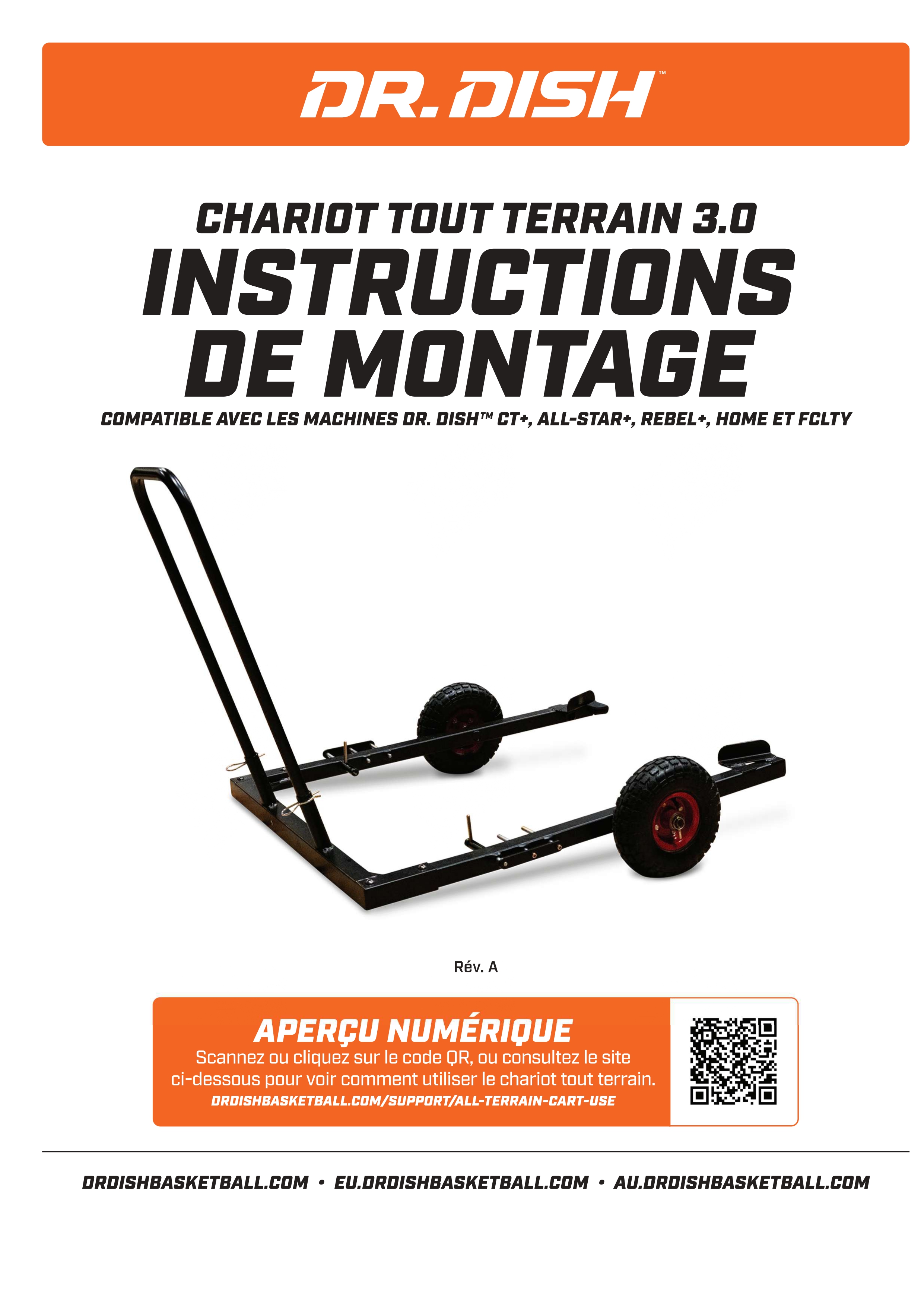 DR. DISH™

CHARIOT TOUT TERRAIN 3.0
INSTRUCTIONS DE MONTAGE
COMPATIBLE AVEC LES MACHINES DR. DISH™ CT+, ALL-STAR+, REBEL+, HOME ET FCLTY

Rév. A

APERÇU NUMÉRIQUE
Scannez ou cliquez sur le code QR, ou consultez le site ci-dessous pour voir comment utiliser le chariot tout terrain.
DRDISHBASKETBALL.COM/SUPPORT/ALL-TERRAIN-CART-USE

DRDISHBASKETBALL.COM • EU.DRDISHBASKETBALL.COM • AU.DRDISHBASKETBALL.COM